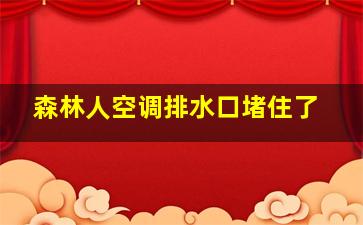 森林人空调排水口堵住了